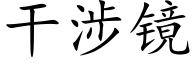 干涉镜